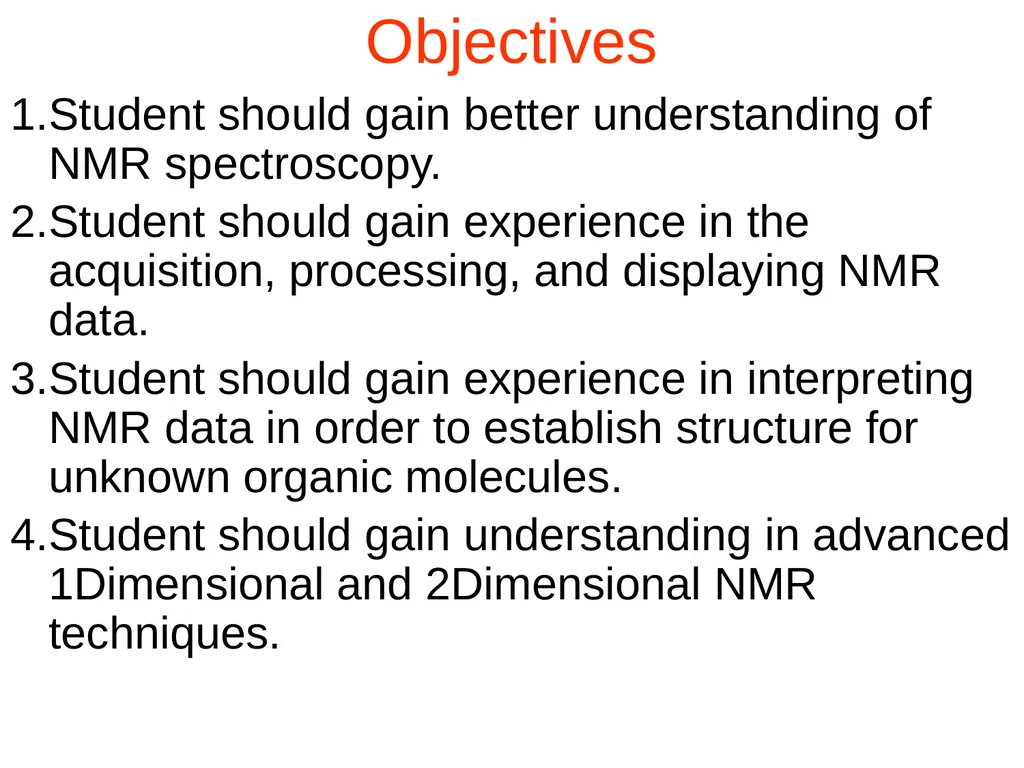 Objectives

1.Student should gain better understanding of NMR spectroscopy.

2.Student should gain experience in the acquisition, processing, and displaying NMR data.

3.Student should gain experience in interpreting NMR data in order to establish structure for unknown organic molecules.

4.Student should gain understanding in advanced 1Dimensional and 2Dimensional NMR techniques.